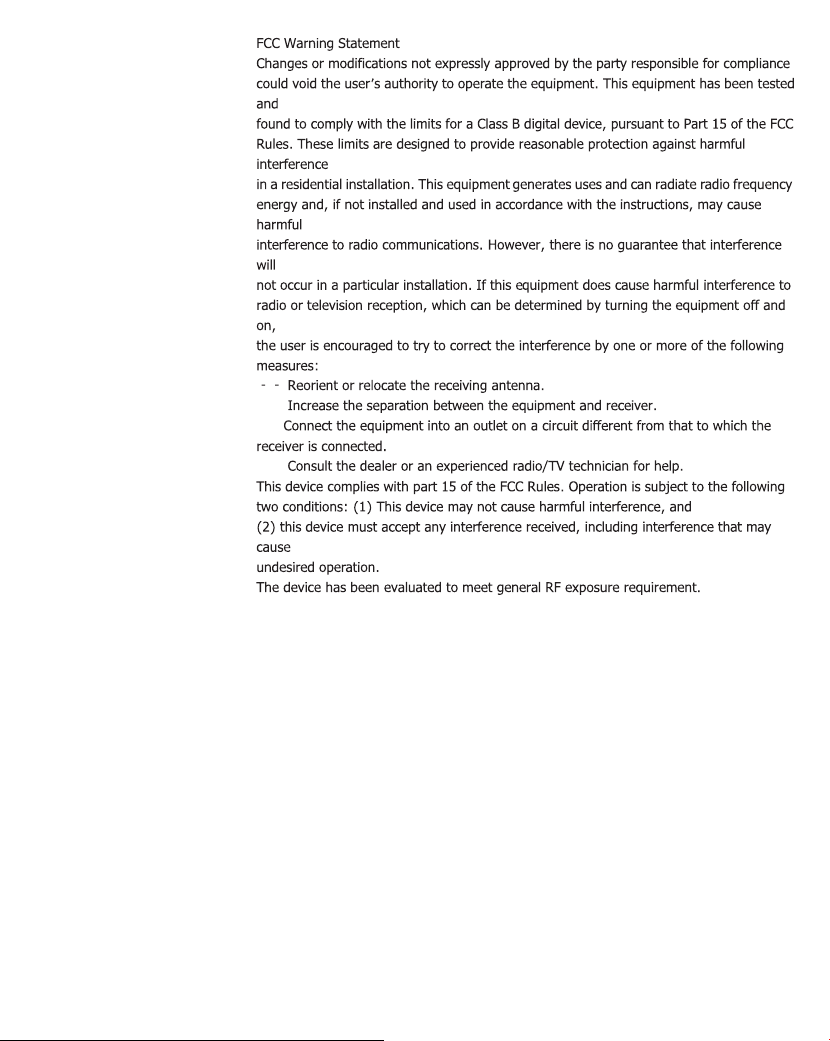 FCC Warning Statement
Changes or modifications not expressly approved by the party responsible for compliance could void the user's authority to operate the equipment. This equipment has been tested and
found to comply with the limits for a Class B digital device, pursuant to Part 15 of the FCC Rules. These limits are designed to provide reasonable protection against harmful interference
in a residential installation. This equipment generates uses and can radiate radio frequency energy and, if not installed and used in accordance with the instructions, may cause harmful
interference to radio communications. However, there is no guarantee that interference will
not occur in a particular installation. If this equipment does cause harmful interference to radio or television reception, which can be determined by turning the equipment off and on,
the user is encouraged to try to correct the interference by one or more of the following measures:
- - Reorient or relocate the receiving antenna.
Increase the separation between the equipment and receiver.
Connect the equipment into an outlet on a circuit different from that to which the receiver is connected.
Consult the dealer or an experienced radio/TV technician for help.
This device complies with part 15 of the FCC Rules. Operation is subject to the following two conditions: (1) This device may not cause harmful interference, and
(2) this device must accept any interference received, including interference that may cause
undesired operation.
The device has been evaluated to meet general RF exposure requirement.